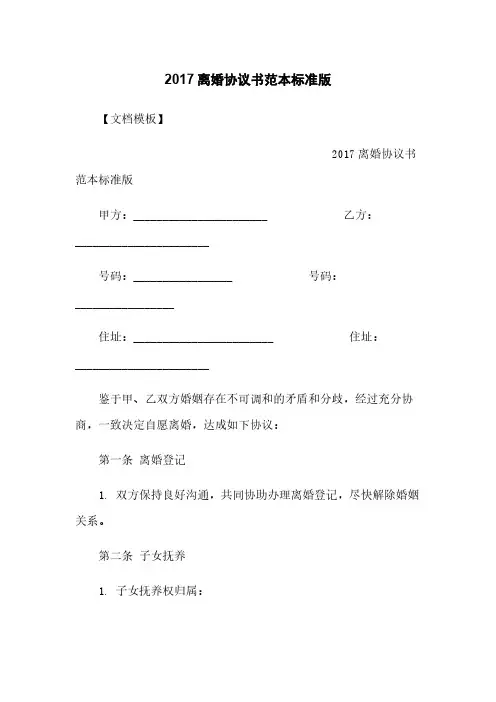 2017 离婚协议书范本标准版

【文档模板】

2017 离婚协议书范本标准版

甲方：______________________ 乙方：______________________

号码：________________ 号码：________________

住址：______________________ 住址：______________________

鉴于甲、乙双方婚姻存在不可调和的矛盾和分歧，经过充分协商，一致决定自愿离婚，达成如下协议：

第一条 离婚登记

1. 双方保持良好沟通，共同协助办理离婚登记，尽快解除婚姻关系。

第二条 子女抚养

1. 子女抚养权归属：